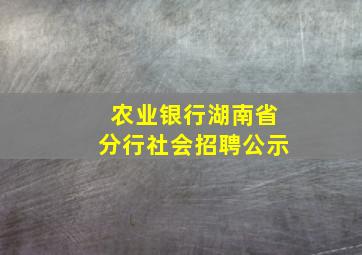 农业银行湖南省
分行社会招聘公示